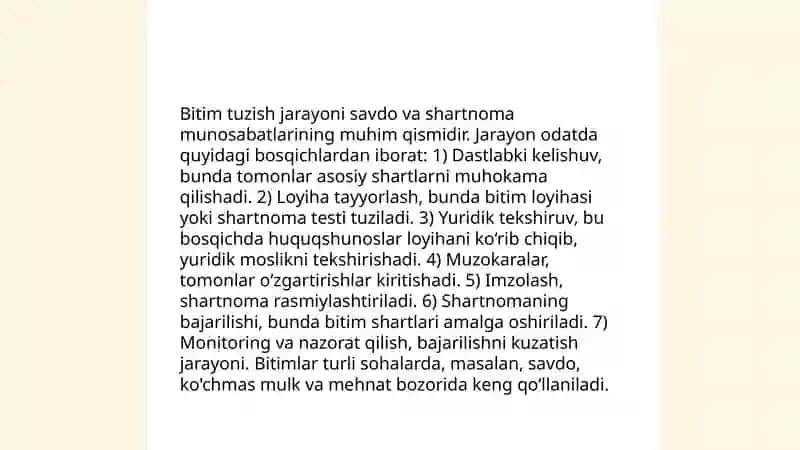 Bitim tuzish jarayoni savdo va shartnoma munosabatlarining muhim qismidir. Jarayon odatda quyidagi bosqichlardan iborat: 1) Dastlabki kelishuv, bunda tomonlar asosiy shartlarni muhokama qilishadi. 2) Loyiha tayyorlash, bunda bitim loyihasi yoki shartnoma testi tuziladi. 3) Yuridik tekshiruv, bu bosqichda huquqshunoslar loyihani ko'rib chiqib, yuridik moslikni tekshirishadi. 4) Muzokaralar, tomonlar o'zgartirishlar kiritishadi. 5) Imzolash, shartnoma rasmiylashtiriladi. 6) Shartnomaning bajarilishi, bunda bitim shartlari amalga oshiriladi. 7) Monitoring va nazorat qilish, bajarilishni kuzatish jarayoni. Bitimlar turli sohalarda, masalan, savdo, ko'chmas mulk va mehnat bozorida keng qo'llaniladi.